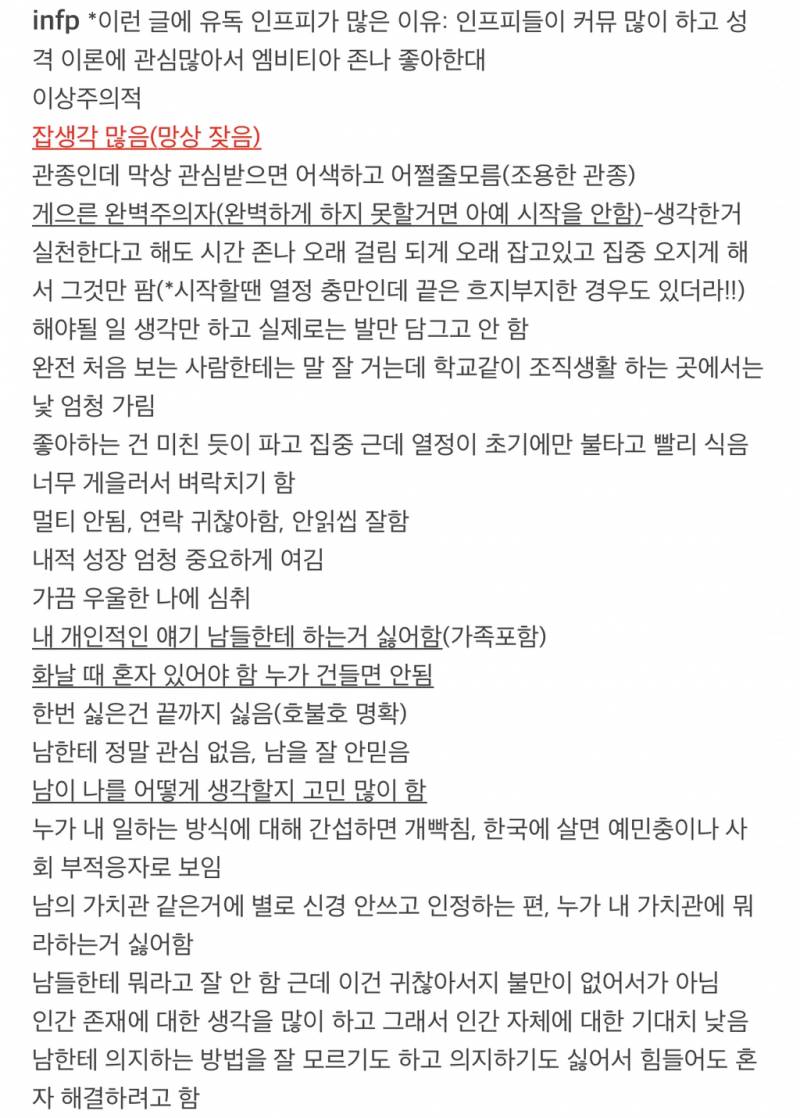 infp *이런 글에 유독 인프피가 많은 이유: 인프피들이 커뮤 많이 하고 성격 이론에 관심많아서 엠비티아 존나 좋아한대
이상주의적
잡생각 많음(망상 잦음)
관종인데 막상 관심받으면 어색하고 어쩔줄모름(조용한 관종)
게으른 완벽주의자(완벽하게 하지 못할거면 아예 시작을 안함)-생각한거 실천한다고 해도 시간 존나 오래 걸림 되게 오래 잡고있고 집중 오지게 해서 그것만 팜(*시작할땐 열정 충만인데 끝은 흐지부지한 경우도 있더라!!)
해야될 일 생각만 하고 실제로는 발만 담그고 안 함
완전 처음 보는 사람한테는 말 잘 거는데 학교같이 조직생활 하는 곳에서는 낯 엄청 가림
좋아하는 건 미친 듯이 파고 집중 근데 열정이 초기에만 불타고 빨리 식음
너무 게을러서 벼락치기 함
멀티 안됨, 연락 귀찮아함, 안읽씹 잘함
내적 성장 엄청 중요하게 여김
가끔 우울한 나에 심취
내 개인적인 얘기 남들한테 하는거 싫어함(가족포함)
화날 때 혼자 있어야 함 누가 건들면 안됨
한번 싫은건 끝까지 싫음(호불호 명확)
남한테 정말 관심 없음, 남을 잘 안믿음
남이 나를 어떻게 생각할지 고민 많이 함
누가 내 일하는 방식에 대해 간섭하면 개빡침, 한국에 살면 예민충이나 사회 부적응자로 보임
남의 가치관 같은거에 별로 신경 안쓰고 인정하는 편, 누가 내 가치관에 뭐라하는거 싫어함
남들한테 뭐라고 잘 안 함 근데 이건 귀찮아서지 불만이 없어서가 아님
인간 존재에 대한 생각을 많이 하고 그래서 인간 자체에 대한 기대치 낮음
남한테 의지하는 방법을 잘 모르기도 하고 의지하기도 싫어서 힘들어도 혼자 해결하려고 함